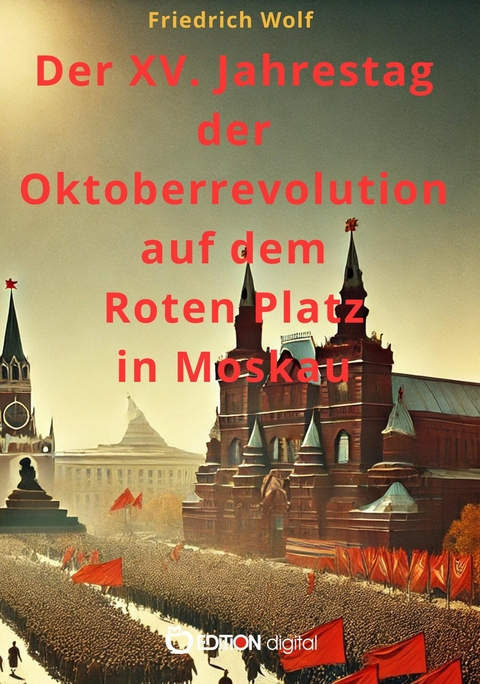 Friedrich Wolf

Der XV. Jahrestag der Oktoberrevolution auf dem Roten Platz in Moskau

EDITION digital